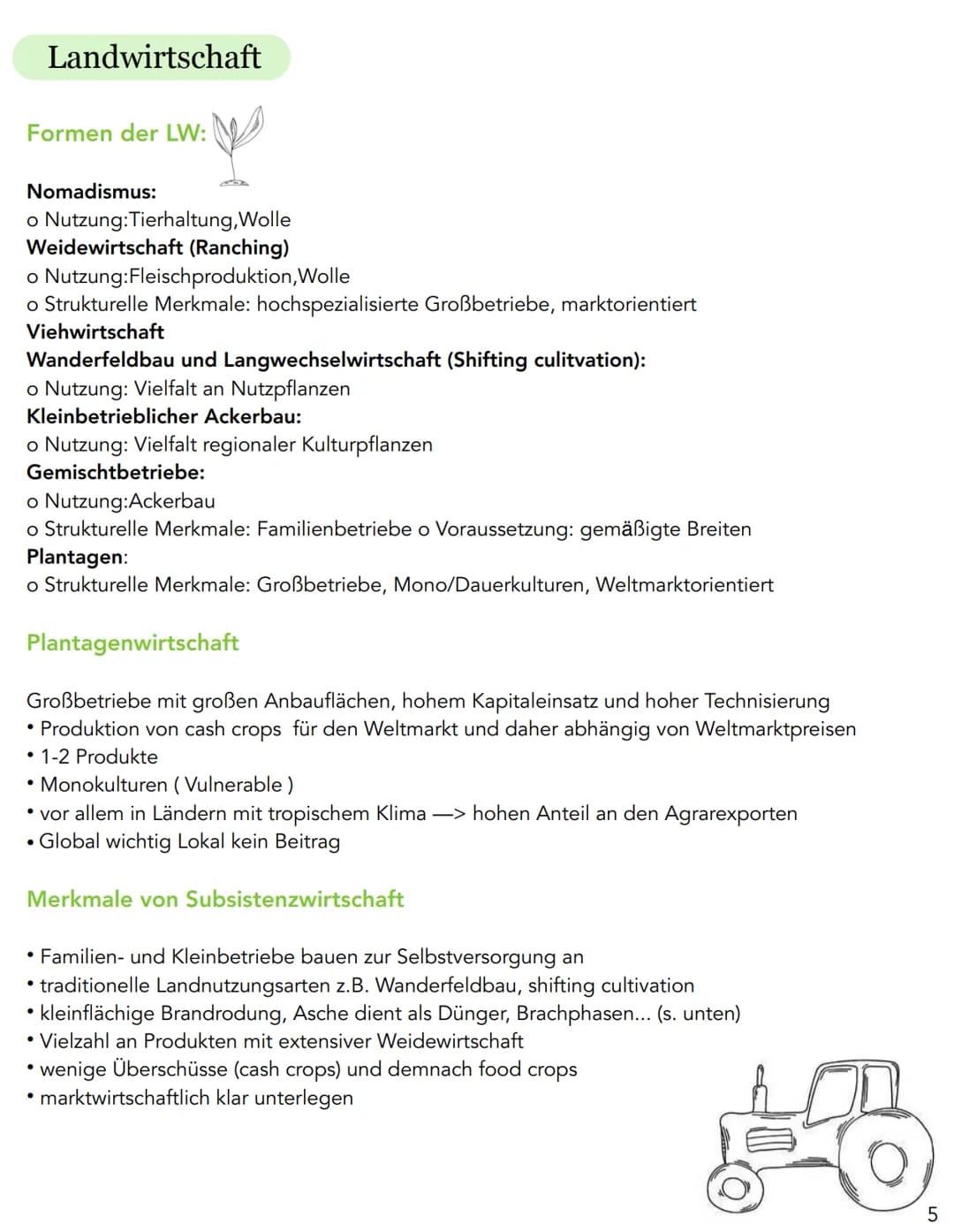 Landwirtschaft

Formen der LW:

Nomadismus:
o Nutzung:Tierhaltung,Wolle
Weidewirtschaft (Ranching)
o Nutzung:Fleischproduktion,Wolle
o Strukturelle Merkmale: hochspezialisierte Großbetriebe, marktorientiert
Viehwirtschaft
Wanderfeldbau und Langwechselwirtschaft (Shifting culitvation):
o Nutzung: Vielfalt an Nutzpflanzen
Kleinbetrieblicher Ackerbau:
o Nutzung: Vielfalt regionaler Kulturpflanzen
Gemischtbetriebe:
o Nutzung:Ackerbau
o Strukturelle Merkmale: Familienbetriebe o Voraussetzung: gemäßigte Breiten
Plantagen:
o Strukturelle Merkmale: Großbetriebe, Mono/Dauerkulturen, Weltmarktorientiert

Plantagenwirtschaft

Großbetriebe mit großen Anbauflächen, hohem Kapitaleinsatz und hoher Technisierung
• Produktion von cash crops für den Weltmarkt und daher abhängig von Weltmarktpreisen
• 1-2 Produkte
• Monokulturen ( Vulnerable )
• vor allem in Ländern mit tropischem Klima —> hohen Anteil an den Agrarexporten
• Global wichtig Lokal kein Beitrag

Merkmale von Subsistenzwirtschaft

• Familien- und Kleinbetriebe bauen zur Selbstversorgung an
• traditionelle Landnutzungsarten z.B. Wanderfeldbau, shifting cultivation
• kleinflächige Brandrodung, Asche dient als Dünger, Brachphasen... (s. unten)
• Vielzahl an Produkten mit extensiver Weidewirtschaft
• wenige Überschüsse (cash crops) und demnach food crops
• marktwirtschaftlich klar unterlegen

5